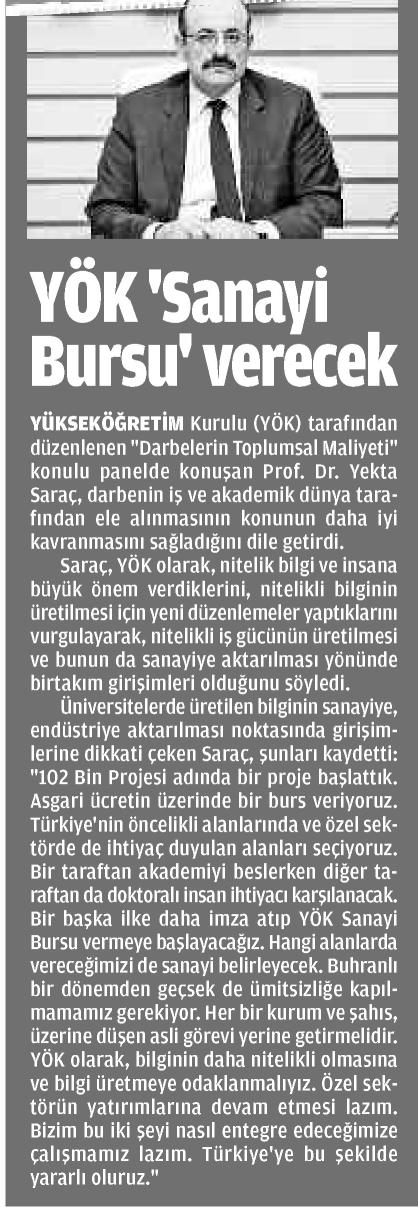 YÖK 'Sanayi Bursu' verecek

YÜKSEKÖĞRETİM Kurulu (YÖK) tarafından düzenlenen "Darbelerin Toplumsal Maliyeti" konulu panelde konuşan Prof. Dr. Yekta Saraç, darbenin iş ve akademik dünya tarafından ele alınmasının konunun daha iyi kavranmasını sağladığını dile getirdi.

Saraç, YÖK olarak, nitelik bilgi ve insana büyük önem verdiklerini, nitelikli bilginin üretilmesi için yeni düzenlemeler yaptıklarını vurgulayarak, nitelikli iş gücünün üretilmesi ve bunun da sanayiye aktarılması yönünde birtakım girişimleri olduğunu söyledi.

Üniversitelerde üretilen bilginin sanayiye, endüstriye aktarılması noktasında girişimlerine dikkati çeken Saraç, şunları kaydetti: "102 Bin Projesi adında bir proje başlattık. Asgari ücretin üzerinde bir burs veriyoruz. Türkiye'nin öncelikli alanlarında ve özel sektörde de ihtiyaç duyulan alanları seçiyoruz. Bir taraftan akademiyi beslerken diğer taraftan da doktoralı insan ihtiyacı karşılanacak. Bir başka ilke daha imza atıp YÖK Sanayi Bursu vermeye başlayacağız. Hangi alanlarda vereceğimizi de sanayi belirleyecek. Buhranlı bir dönemden geçsek de ümitsizliğe kapılmamamız gerekiyor. Her bir kurum ve şahıs, üzerine düşen asli görevi yerine getirmelidir. YÖK olarak, bilginin daha nitelikli olmasına ve bilgi üretmeye odaklanmalıyız. Özel sektörün yatırımlarına devam etmesi lazım. Bizim bu iki şeyi nasıl entegre edeceğimize çalışmamız lazım. Türkiye'ye bu şekilde yararlı oluruz."